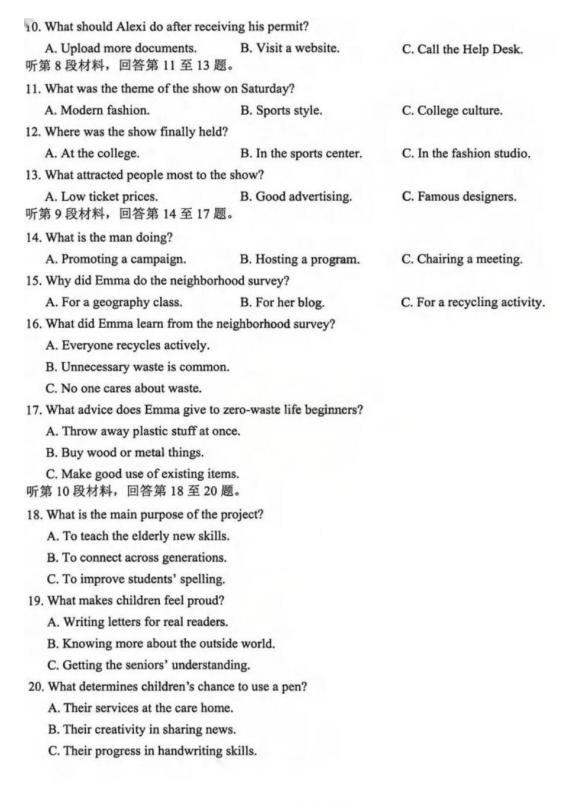 10. What should Alexi do after receiving his permit?
A. Upload more documents. B. Visit a website. C. Call the Help Desk.
听第 8 段材料，回答第 11 至 13 题。
11. What was the theme of the show on Saturday?
A. Modern fashion. B. Sports style. C. College culture.
12. Where was the show finally held?
A. At the college. B. In the sports center. C. In the fashion studio.
13. What attracted people most to the show?
A. Low ticket prices. B. Good advertising. C. Famous designers.
听第 9 段材料，回答第 14 至 17 题。
14. What is the man doing?
A. Promoting a campaign. B. Hosting a program. C. Chairing a meeting.
15. Why did Emma do the neighborhood survey?
A. For a geography class. B. For her blog. C. For a recycling activity.
16. What did Emma learn from the neighborhood survey?
A. Everyone recycles actively.
B. Unnecessary waste is common.
C. No one cares about waste.
17. What advice does Emma give to zero-waste life beginners?
A. Throw away plastic stuff at once.
B. Buy wood or metal things.
C. Make good use of existing items.
听第 10 段材料，回答第 18 至 20 题。
18. What is the main purpose of the project?
A. To teach the elderly new skills.
B. To connect across generations.
C. To improve students' spelling.
19. What makes children feel proud?
A. Writing letters for real readers.
B. Knowing more about the outside world.
C. Getting the seniors' understanding.
20. What determines children's chance to use a pen?
A. Their services at the care home.
B. Their creativity in sharing news.
C. Their progress in handwriting skills.